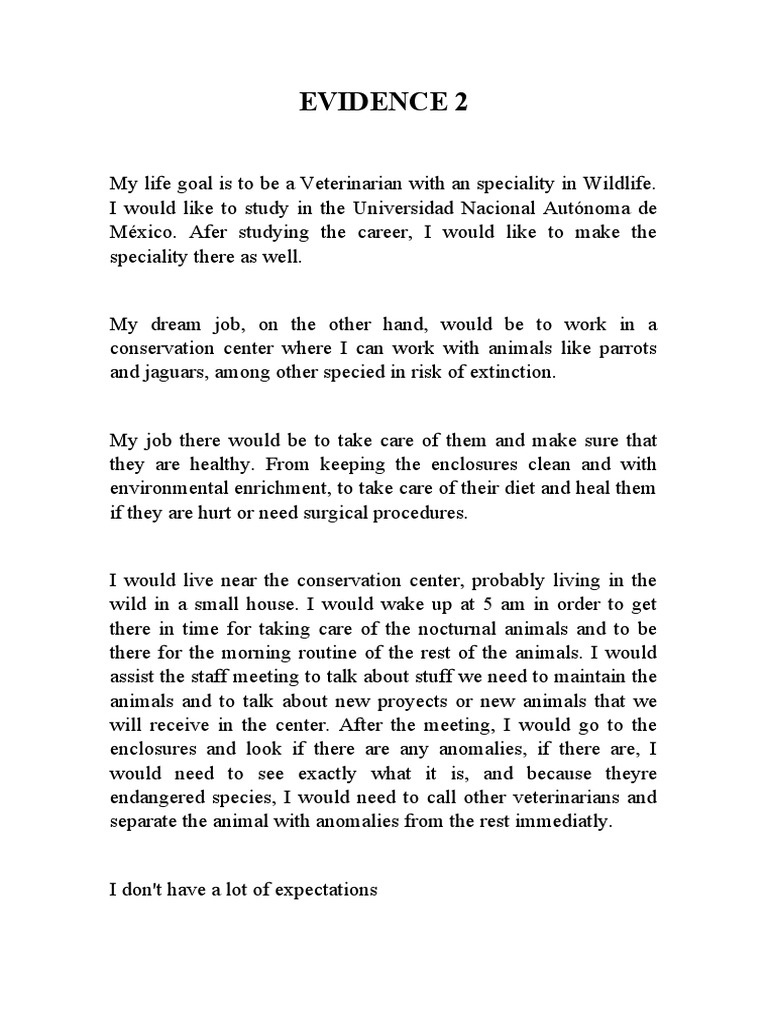 EVIDENCE 2

My life goal is to be a Veterinarian with an speciality in Wildlife. I would like to study in the Universidad Nacional Autónoma de México. Afer studying the career, I would like to make the speciality there as well.

My dream job, on the other hand, would be to work in a conservation center where I can work with animals like parrots and jaguars, among other specied in risk of extinction.

My job there would be to take care of them and make sure that they are healthy. From keeping the enclosures clean and with environmental enrichment, to take care of their diet and heal them if they are hurt or need surgical procedures.

I would live near the conservation center, probably living in the wild in a small house. I would wake up at 5 am in order to get there in time for taking care of the nocturnal animals and to be there for the morning routine of the rest of the animals. I would assist the staff meeting to talk about stuff we need to maintain the animals and to talk about new proyects or new animals that we will receive in the center. After the meeting, I would go to the enclosures and look if there are any anomalies, if there are, I would need to see exactly what it is, and because theyre endangered species, I would need to call other veterinarians and separate the animal with anomalies from the rest immediatly.

I don't have a lot of expectations